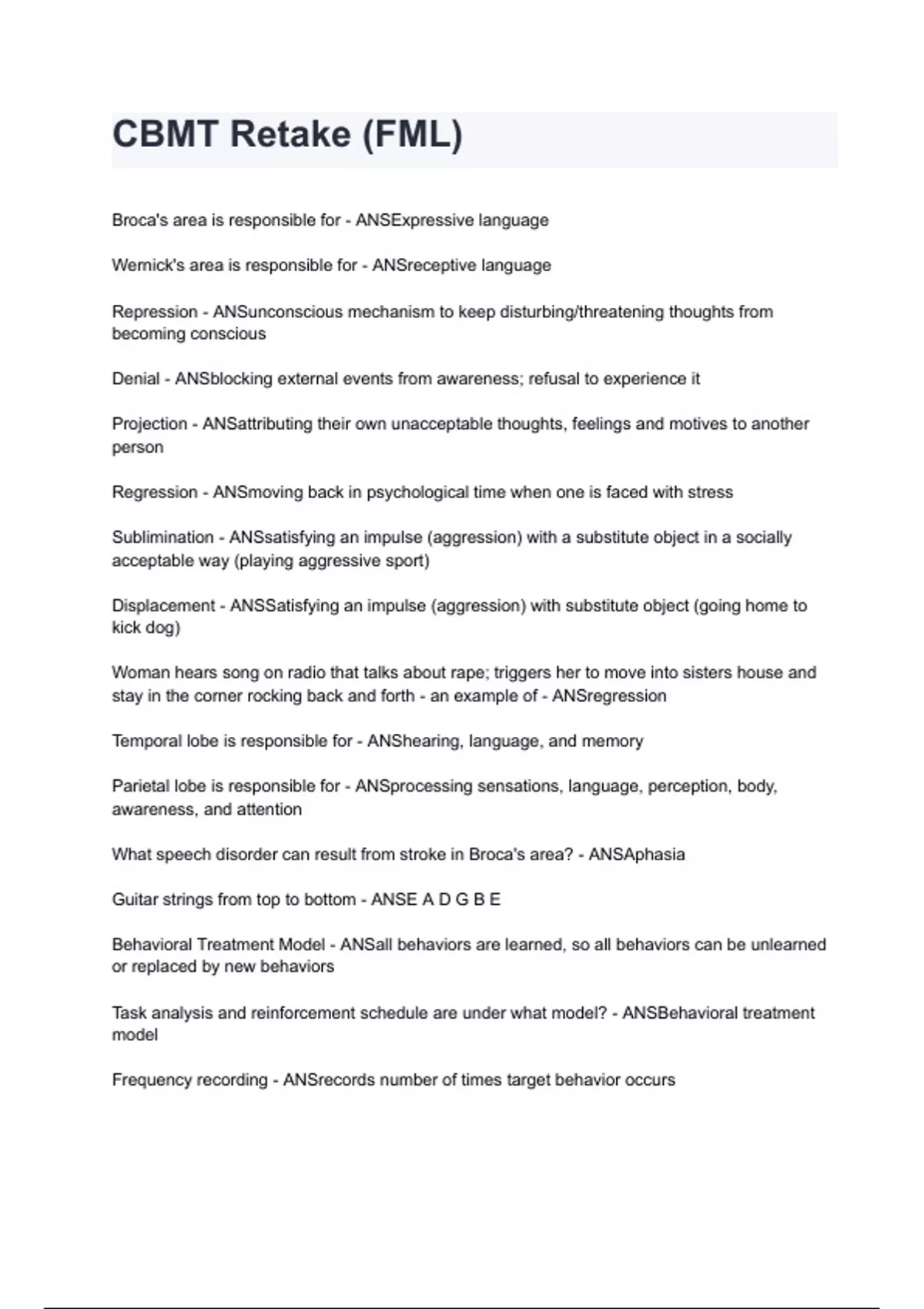 CBMT Retake (FML)

Broca's area is responsible for - ANSExpressive language

Wernick's area is responsible for - ANSreceptive language

Repression - ANSunconscious mechanism to keep disturbing/threatening thoughts from becoming conscious

Denial - ANSblocking external events from awareness; refusal to experience it

Projection - ANSattributing their own unacceptable thoughts, feelings and motives to another person

Regression - ANSmoving back in psychological time when one is faced with stress

Sublimination - ANSsatisfying an impulse (aggression) with a substitute object in a socially acceptable way (playing aggressive sport)

Displacement - ANSSatisfying an impulse (aggression) with substitute object (going home to kick dog)

Woman hears song on radio that talks about rape; triggers her to move into sisters house and stay in the corner rocking back and forth - an example of - ANSregression

Temporal lobe is responsible for - ANShearing, language, and memory

Parietal lobe is responsible for - ANSprocessing sensations, language, perception, body, awareness, and attention

What speech disorder can result from stroke in Broca's area? - ANSAphasia

Guitar strings from top to bottom - ANSE A D G B E

Behavioral Treatment Model - ANSall behaviors are learned, so all behaviors can be unlearned or replaced by new behaviors

Task analysis and reinforcement schedule are under what model? - ANSBehavioral treatment model

Frequency recording - ANSrecords number of times target behavior occurs